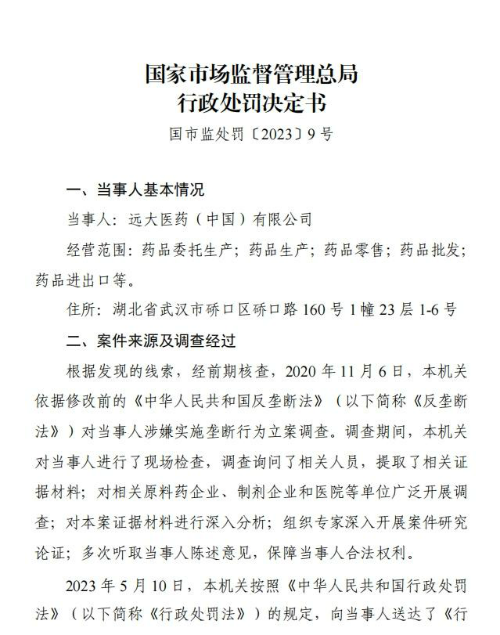 国家市场监督管理总局
行政处罚决定书

国市监处罚〔2023〕9号

一、当事人基本情况

当事人：远大医药（中国）有限公司

经营范围：药品委托生产；药品生产；药品零售；药品批发；药品进出口等。

住所：湖北省武汉市硚口区硚口路160号1幢23层1-6号

二、案件来源及调查经过

根据发现的线索，经前期核查，2020年11月6日，本机关依据修改前的《中华人民共和国反垄断法》（以下简称《反垄断法》）对当事人涉嫌实施垄断行为立案调查。调查期间，本机关对当事人进行了现场检查，调查询问了相关人员，提取了相关证据材料；对相关原料药企业、制剂企业和医院等单位广泛开展调查；对本案证据材料进行深入分析；组织专家深入开展案件研究论证；多次听取当事人陈述意见，保障当事人合法权利。

2023年5月10日，本机关按照《中华人民共和国行政处罚法》（以下简称《行政处罚法》）的规定，向当事人送达了《行